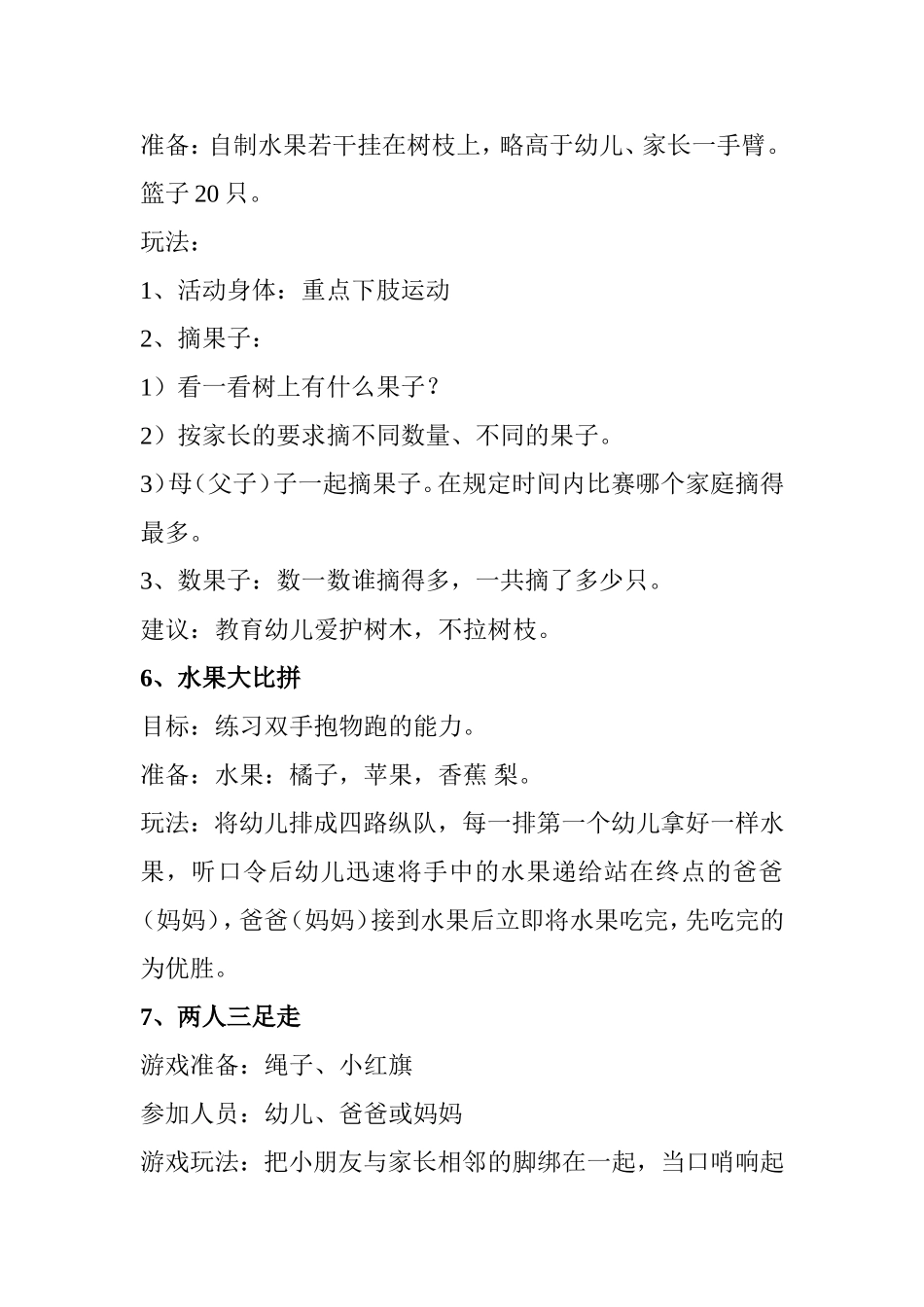 准备：自制水果若干挂在树枝上，略高于幼儿、家长一手臂。篮子 20 只。

玩法：

1、活动身体：重点下肢运动

2、摘果子：

1）看一看树上有什么果子？

2）按家长的要求摘不同数量、不同的果子。

3）母（父子）子一起摘果子。在规定时间内比赛哪个家庭摘得最多。

3、数果子：数一数谁摘得多，一共摘了多少只。

建议：教育幼儿爱护树木，不拉树枝。

6、水果大比拼

目标：练习双手抱物跑的能力。

准备：水果：橘子，苹果，香蕉 梨。

玩法：将幼儿排成四路纵队，每一排第一个幼儿拿好一样水果，听口令后幼儿迅速将手中的水果递给站在终点的爸爸（妈妈），爸爸（妈妈）接到水果后立即将水果吃完，先吃完的为优胜。

7、两人三足走

游戏准备：绳子、小红旗

参加人员：幼儿、爸爸或妈妈

游戏玩法：把小朋友与家长相邻的脚绑在一起，当口哨响起